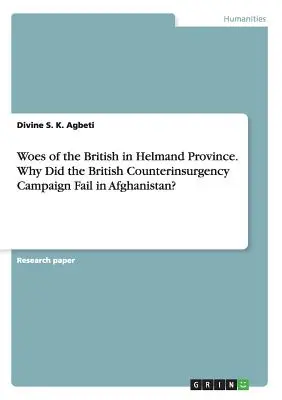 Humanities

Divine S. K. Agbeti

Woes of the British in Helmand Province. Why Did the British Counterinsurgency Campaign Fail in Afghanistan?

Research paper

GRIN